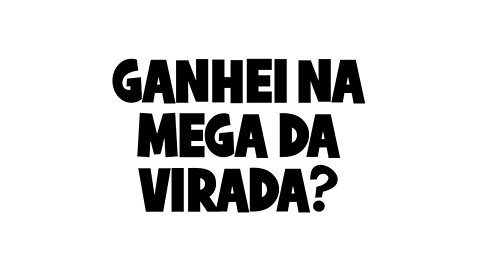 GANHEI NA MEGA DA VIRADA?